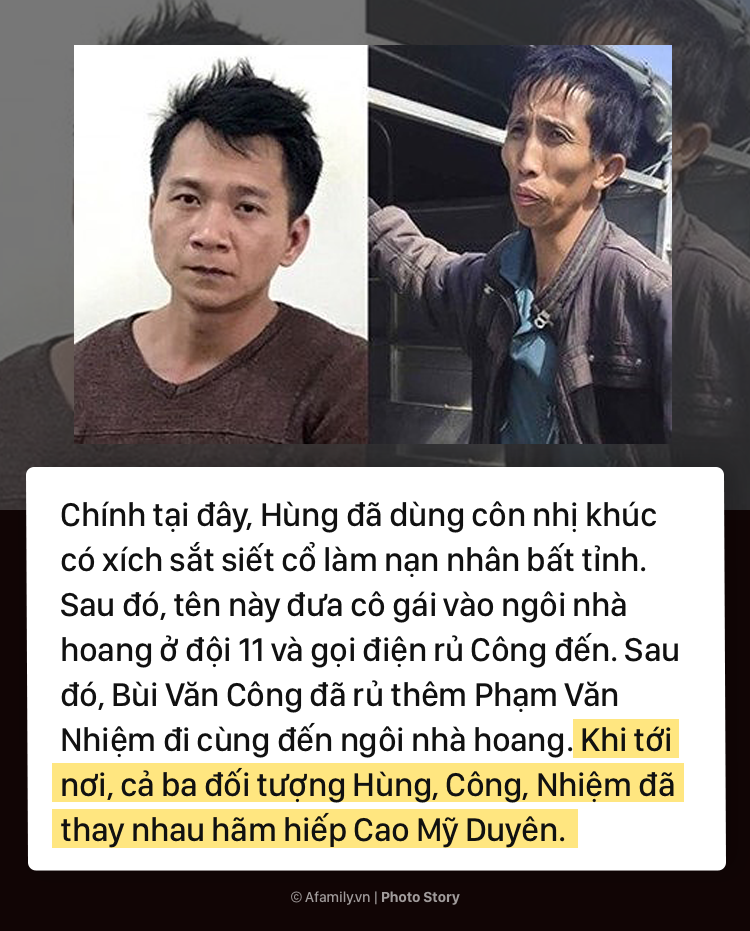 Chính tại đây, Hùng đã dùng côn nhị khúc có xích sắt siết cổ làm nạn nhân bất tỉnh. Sau đó, tên này đưa cô gái vào ngôi nhà hoang ở đội 11 và gọi điện rủ Công đến. Sau đó, Bùi Văn Công đã rủ thêm Phạm Văn Nhiệm đi cùng đến ngôi nhà hoang. Khi tới nơi, cả ba đối tượng Hùng, Công, Nhiệm đã thay nhau hãm hiếp Cao Mỹ Duyên.

© Afamily.vn | Photo Story